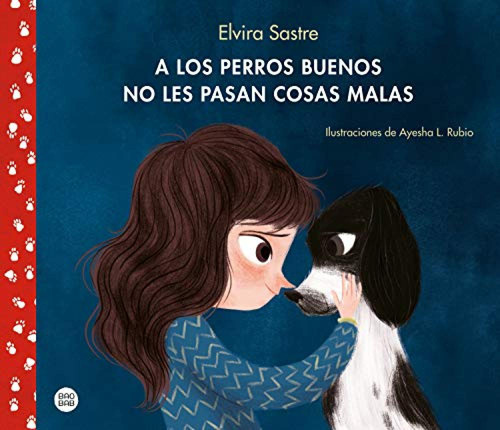 Elvira Sastre

A LOS PERROS BUENOS NO LES PASAN COSAS MALAS

Ilustraciones de Ayesha L. Rubio

BAO BAB